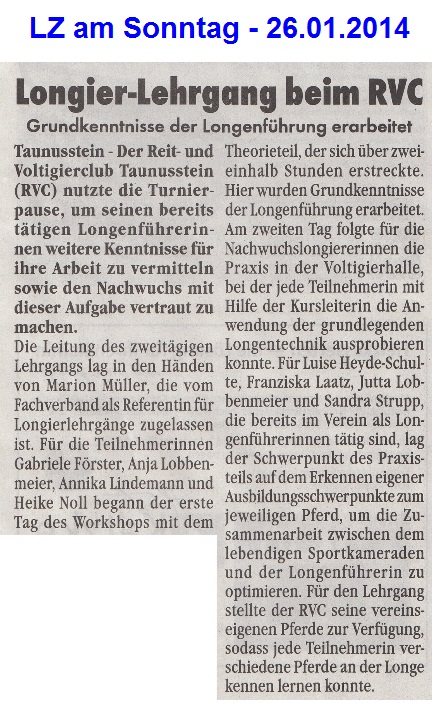 LZ am Sonntag - 26.01.2014

Longier-Lehrgang beim RVC

Grundkenntnisse der Longenführung erarbeitet

Taunusstein - Der Reit- und Voltigierclub Taunusstein (RVC) nutzte die Turnierpause, um seinen bereits tätigen Longenführerinnen weitere Kenntnisse für ihre Arbeit zu vermitteln sowie den Nachwuchs mit dieser Aufgabe vertraut zu machen.

Die Leitung des zweitägigen Lehrgangs lag in den Händen von Marion Müller, die vom Fachverband als Referentin für Longierlehrgänge zugelassen ist. Für die Teilnehmerinnen Gabriele Förster, Anja Lobbenmeier, Annika Lindemann und Heike Noll begann der erste Tag des Workshops mit dem Theorieteil, der sich über zweieinhalb Stunden erstreckte. Hier wurden Grundkenntnisse der Longenführung erarbeitet. Am zweiten Tag folgte für die Nachwuchslongiererinnen die Praxis in der Voltigierhalle, bei der jede Teilnehmerin mit Hilfe der Kursleiterin die Anwendung der grundlegenden Longentechnik ausprobieren konnte. Für Luise Heyde-Schulte, Franziska Laatz, Jutta Lobbenmeier und Sandra Strupp, die bereits im Verein als Longenführerinnen tätig sind, lag der Schwerpunkt des Praxisteils auf dem Erkennen eigener Ausbildungsschwerpunkte zum jeweiligen Pferd, um die Zusammenarbeit zwischen dem lebendigen Sportkameraden und der Longenführerin zu optimieren. Für den Lehrgang stellte der RVC seine vereinseigenen Pferde zur Verfügung, sodass jede Teilnehmerin verschiedene Pferde an der Longe kennen lernen konnte.